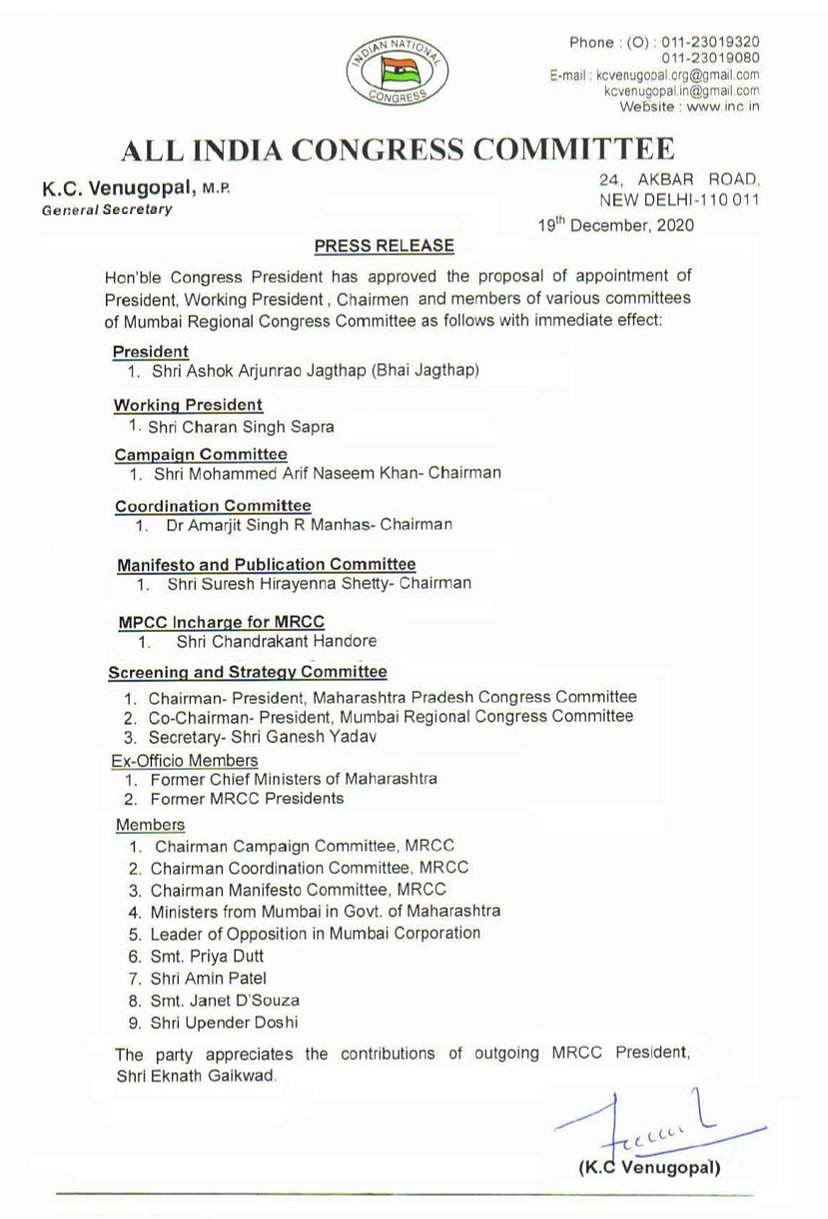 INDIAN NATIONAL CONGRESS

Phone : (O) : 011-23019320
011-23019080
E-mail : kcvenugopal.org@gmail.com
kcvenugopal.in@gmail.com
Website : www.inc.in

ALL INDIA CONGRESS COMMITTEE

K.C. Venugopal, M.P.
General Secretary

24, AKBAR ROAD,
NEW DELHI-110 011

19th December, 2020

PRESS RELEASE

Hon'ble Congress President has approved the proposal of appointment of President, Working President , Chairmen and members of various committees of Mumbai Regional Congress Committee as follows with immediate effect:

President
1. Shri Ashok Arjunrao Jagthap (Bhai Jagthap)

Working President
1. Shri Charan Singh Sapra

Campaign Committee
1. Shri Mohammed Arif Naseem Khan- Chairman

Coordination Committee
1. Dr Amarjit Singh R Manhas- Chairman

Manifesto and Publication Committee
1. Shri Suresh Hirayenna Shetty- Chairman

MPCC Incharge for MRCC
1. Shri Chandrakant Handore

Screening and Strategy Committee
1. Chairman- President, Maharashtra Pradesh Congress Committee
2. Co-Chairman- President, Mumbai Regional Congress Committee
3. Secretary- Shri Ganesh Yadav

Ex-Officio Members
1. Former Chief Ministers of Maharashtra
2. Former MRCC Presidents

Members
1. Chairman Campaign Committee, MRCC
2. Chairman Coordination Committee, MRCC
3. Chairman Manifesto Committee, MRCC
4. Ministers from Mumbai in Govt. of Maharashtra
5. Leader of Opposition in Mumbai Corporation
6. Smt. Priya Dutt
7. Shri Amin Patel
8. Smt. Janet D'Souza
9. Shri Upender Doshi

The party appreciates the contributions of outgoing MRCC President, Shri Eknath Gaikwad.

(K.C Venugopal)